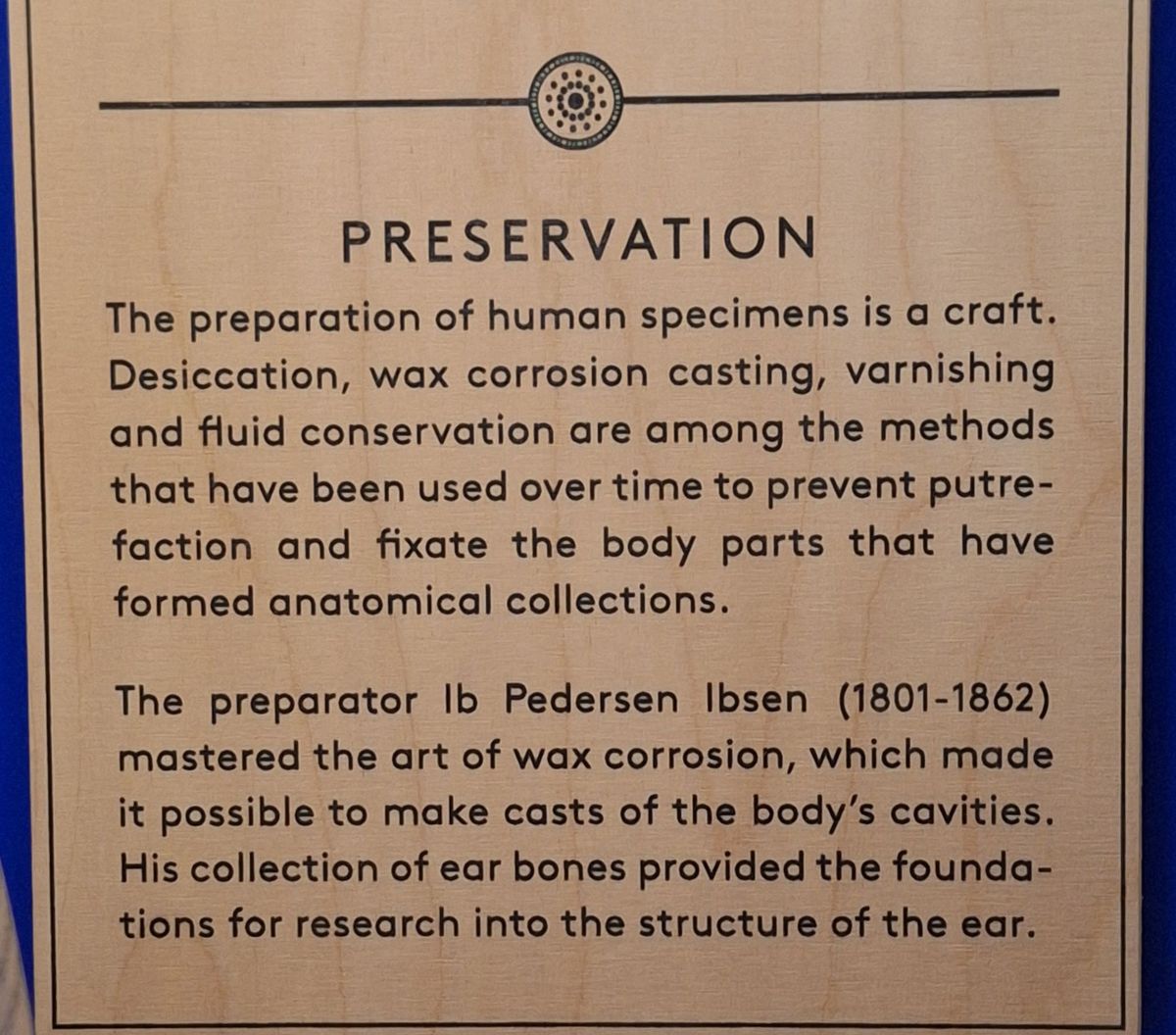 PRESERVATION

The preparation of human specimens is a craft. Desiccation, wax corrosion casting, varnishing and fluid conservation are among the methods that have been used over time to prevent putrefaction and fixate the body parts that have formed anatomical collections.

The preparator Ib Pedersen Ibsen (1801-1862) mastered the art of wax corrosion, which made it possible to make casts of the body's cavities. His collection of ear bones provided the foundations for research into the structure of the ear.